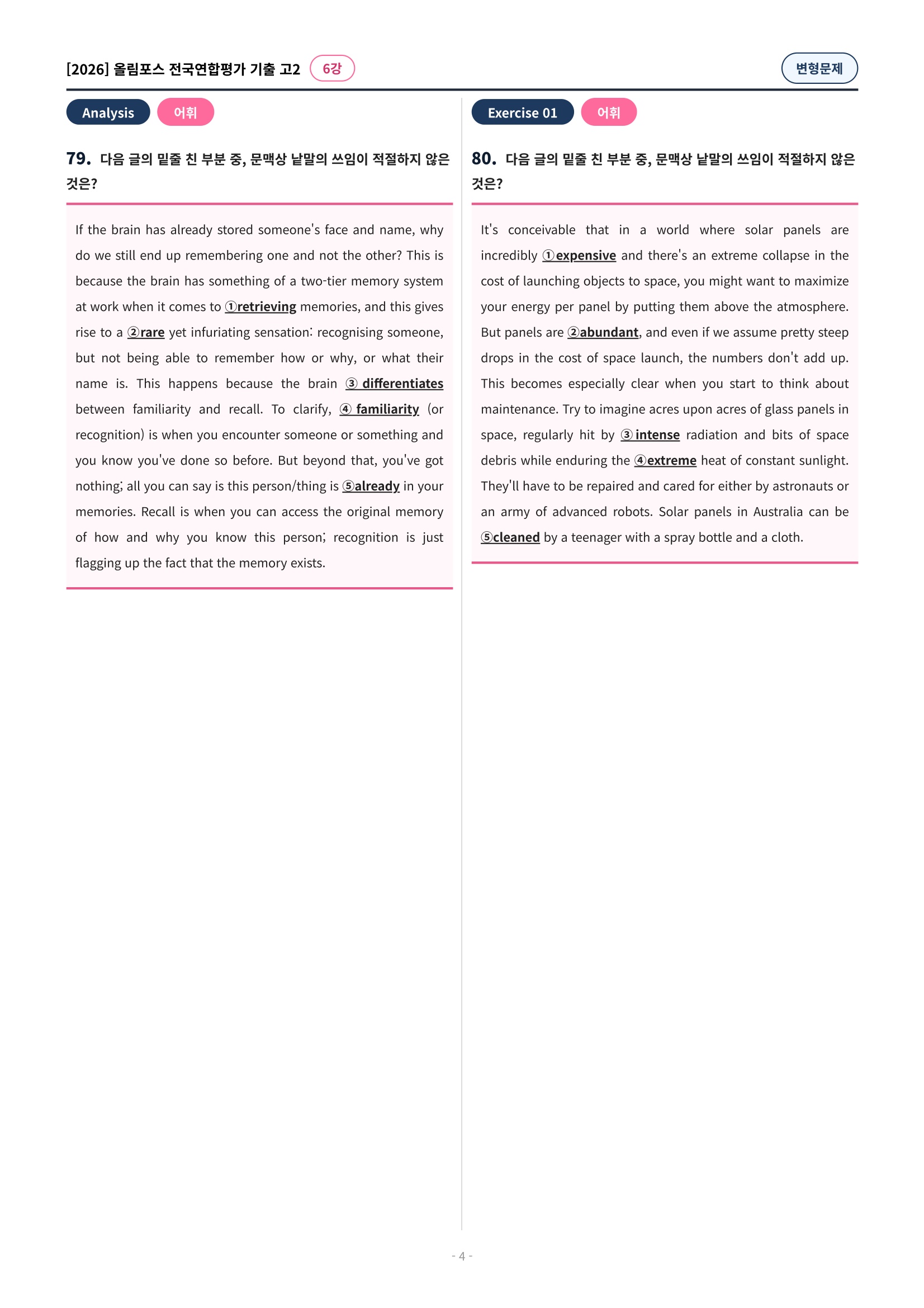 [2026] 올림포스 전국연합평가 기출 고2 6강

변형문제

Analysis 어휘

79. 다음 글의 밑줄 친 부분 중, 문맥상 낱말의 쓰임이 적절하지 않은 것은?

If the brain has already stored someone's face and name, why do we still end up remembering one and not the other? This is because the brain has something of a two-tier memory system at work when it comes to ①retrieving memories, and this gives rise to a ②rare yet infuriating sensation: recognising someone, but not being able to remember how or why, or what their name is. This happens because the brain ③ differentiates between familiarity and recall. To clarify, ④ familiarity (or recognition) is when you encounter someone or something and you know you've done so before. But beyond that, you've got nothing; all you can say is this person/thing is ⑤already in your memories. Recall is when you can access the original memory of how and why you know this person; recognition is just flagging up the fact that the memory exists.

Exercise 01 어휘

80. 다음 글의 밑줄 친 부분 중, 문맥상 낱말의 쓰임이 적절하지 않은 것은?

It's conceivable that in a world where solar panels are incredibly ①expensive and there's an extreme collapse in the cost of launching objects to space, you might want to maximize your energy per panel by putting them above the atmosphere. But panels are ②abundant, and even if we assume pretty steep drops in the cost of space launch, the numbers don't add up. This becomes especially clear when you start to think about maintenance. Try to imagine acres upon acres of glass panels in space, regularly hit by ③intense radiation and bits of space debris while enduring the ④extreme heat of constant sunlight. They'll have to be repaired and cared for either by astronauts or an army of advanced robots. Solar panels in Australia can be ⑤cleaned by a teenager with a spray bottle and a cloth.

- 4 -